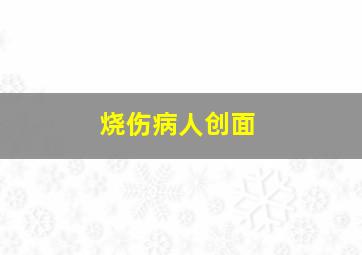 烧伤病人创面